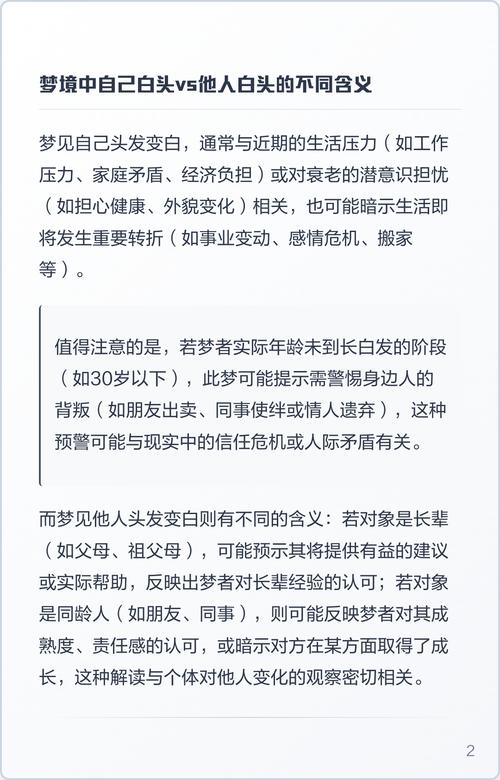 梦境中自己白头vs他人白头的不同含义

梦见自己头发变白，通常与近期的生活压力（如工作压力、家庭矛盾、经济负担）或对衰老的潜意识担忧（如担心健康、外貌变化）相关，也可能暗示生活即将发生重要转折（如事业变动、感情危机、搬家等）。

值得注意的是，若梦者实际年龄未到长白发的阶段（如30岁以下），此梦可能提示需警惕身边人的背叛（如朋友出卖、同事使绊或情人遗弃），这种预警可能与现实中的信任危机或人际矛盾有关。

而梦见他人头发变白则有不同的含义：若对象是长辈（如父母、祖父母），可能预示其将提供有益的建议或实际帮助，反映出梦者对长辈经验的认可；若对象是同龄人（如朋友、同事），则可能反映梦者对其成熟度、责任感的认可，或暗示对方在某方面取得了成长，这种解读与个体对他人变化的观察密切相关。

2